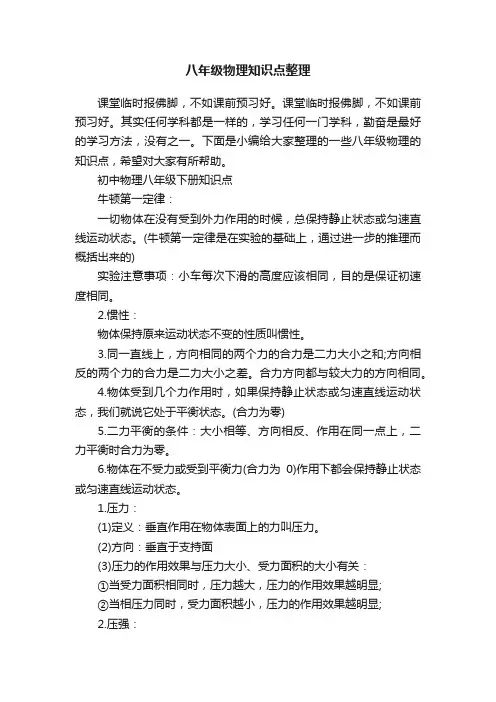 八年级物理知识点整理

课堂临时报佛脚，不如课前预习好。课堂临时报佛脚，不如课前预习好。其实任何学科都是一样的，学习任何一门学科，勤奋是最好的学习方法，没有之一。下面是小编给大家整理的一些八年级物理的知识点，希望对大家有所帮助。

初中物理八年级下册知识点

牛顿第一定律：

一切物体在没有受到外力作用的时候，总保持静止状态或匀速直线运动状态。(牛顿第一定律是在实验的基础上，通过进一步的推理而概括出来的)

实验注意事项：小车每次下滑的高度应该相同，目的是保证初速度相同。

2.惯性：

物体保持原来运动状态不变的性质叫惯性。

3.同一直线上，方向相同的两个力的合力是二力大小之和;方向相反的两个力的合力是二力大小之差。合力方向都与较大力的方向相同。

4.物体受到几个力作用时，如果保持静止状态或匀速直线运动状态，我们就说它处于平衡状态。(合力为零)

5.二力平衡的条件：大小相等、方向相反、作用在同一点上，二力平衡时合力为零。

6.物体在不受力或受到平衡力(合力为 0)作用下都会保持静止状态或匀速直线运动状态。

1.压力：

(1)定义：垂直作用在物体表面上的力叫压力。

(2)方向：垂直于支持面

(3)压力的作用效果与压力大小、受力面积的大小有关：

①当受力面积相同时，压力越大，压力的作用效果越明显;

②当相压力同时，受力面积越小，压力的作用效果越明显;

2.压强：